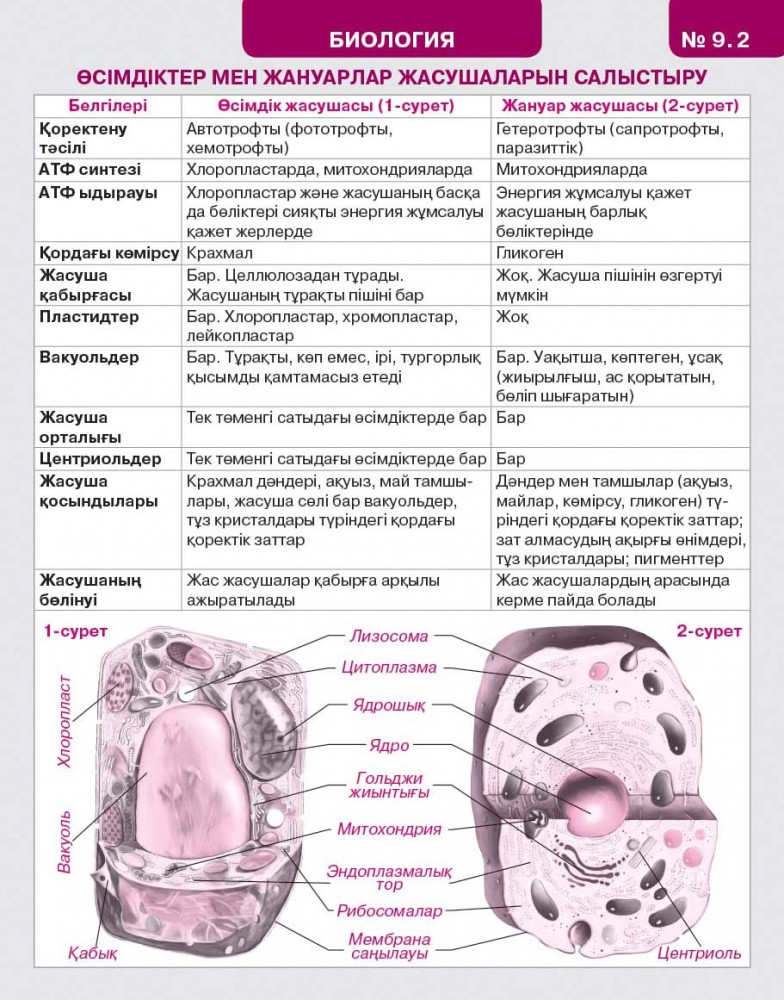 БИОЛОГИЯ

№ 9.2

ӨСІМДІКТЕР МЕН ЖАНУАРЛАР ЖАСУШАЛАРЫН САЛЫСТЫРУ

| Белгілері | Өсімдік жасушасы (1-сурет) | Жануар жасушасы (2-сурет) |
|---|---|---|
| Қоректену тәсілі | Автотрофты (фототрофты, хемотрофты) | Гетеротрофты (сапротрофты, паразиттік) |
| АТФ синтезі | Хлоропластарда, митохондрияларда | Митохондрияларда |
| АТФ ыдырауы | Хлоропластар және жасушаның басқа да бөліктері сияқты энергия жұмсалуы қажет жерлерде | Энергия жұмсалуы қажет жасушаның барлық бөліктерінде |
| Қордағы көмірсу | Крахмал | Гликоген |
| Жасуша қабырғасы | Бар. Целлюлозадан тұрады. Жасушаның тұрақты пішіні бар | Жоқ. Жасуша пішінін өзгертуі мүмкін |
| Пластидтер | Бар. Хлоропластар, хромопластар, лейкопластар | Жоқ |
| Вакуольдер | Бар. Тұрақты, көп емес, ірі, тургорлық қысымды қамтамасыз етеді | Бар. Уақытша, көптеген, ұсақ (жиырылғыш, ас қорытатын, бөліп шығаратын) |
| Жасуша орталығы | Тек төменгі сатыдағы өсімдіктерде бар | Бар |
| Центриольдер | Тек төменгі сатыдағы өсімдіктерде бар | Бар |
| Жасуша қосындылары | Крахмал дәндері, ақуыз, май тамшылары, жасуша сөлі бар вакуольдер, тұз кристалдары түріндегі қордағы қоректік заттар | Дәндер мен тамшылар (ақуыз, майлар, көмірсу, гликоген) түріндегі қордағы қоректік заттар; зат алмасудың ақырғы өнімдері, тұз кристалдары; пигменттер |
| Жасушаның бөлінуі | Жас жасушалар қабырға арқылы ажыратылады | Жас жасушалардың арасында керме пайда болады |

1-сурет

2-сурет

Хлоропласт

Вакуоль

Қабық

Лизосома

Цитоплазма

Ядрошық

Ядро

Гольджи жиынтығы

Митохондрия

Эндоплазмалық тор

Рибосомалар

Мембрана саңылауы

Центриоль